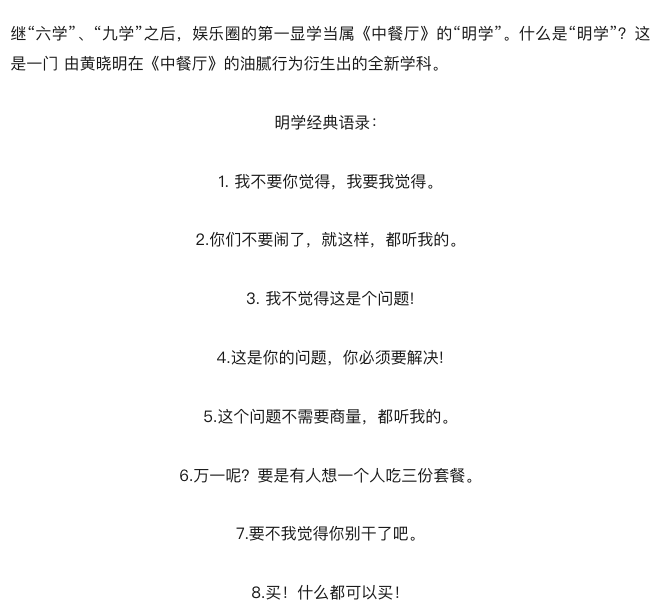 继“六学”、“九学”之后，娱乐圈的第一显学当属《中餐厅》的“明学”。什么是“明学”？这是一门 由黄晓明在《中餐厅》的油腻行为衍生出的全新学科。

明学经典语录：

1. 我不要你觉得，我要我觉得。

2.你们不要闹了，就这样，都听我的。

3. 我不觉得这是个问题!

4.这是你的问题，你必须要解决!

5.这个问题不需要商量，都听我的。

6.万一呢？要是有人想一个人吃三份套餐。

7.要不我觉得你别干了吧。

8.买！什么都可以买！